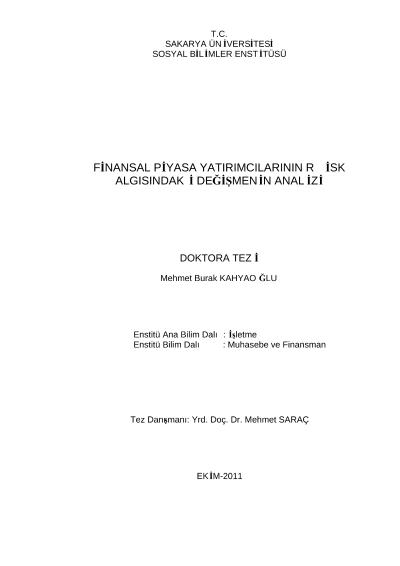 T.C.
SAKARYA ÜNİVERSİTESİ
SOSYAL BİLİMLER ENSTİTÜSÜ

FİNANSAL PİYASA YATIRIMCILARININ RİSK ALGISINDAKİ DEĞİŞMENİN ANALİZİ

DOKTORA TEZİ

Mehmet Burak KAHYAOĞLU

Enstitü Ana Bilim Dalı : İşletme
Enstitü Bilim Dalı : Muhasebe ve Finansman

Tez Danışmanı: Yrd. Doç. Dr. Mehmet SARAÇ

EKİM-2011